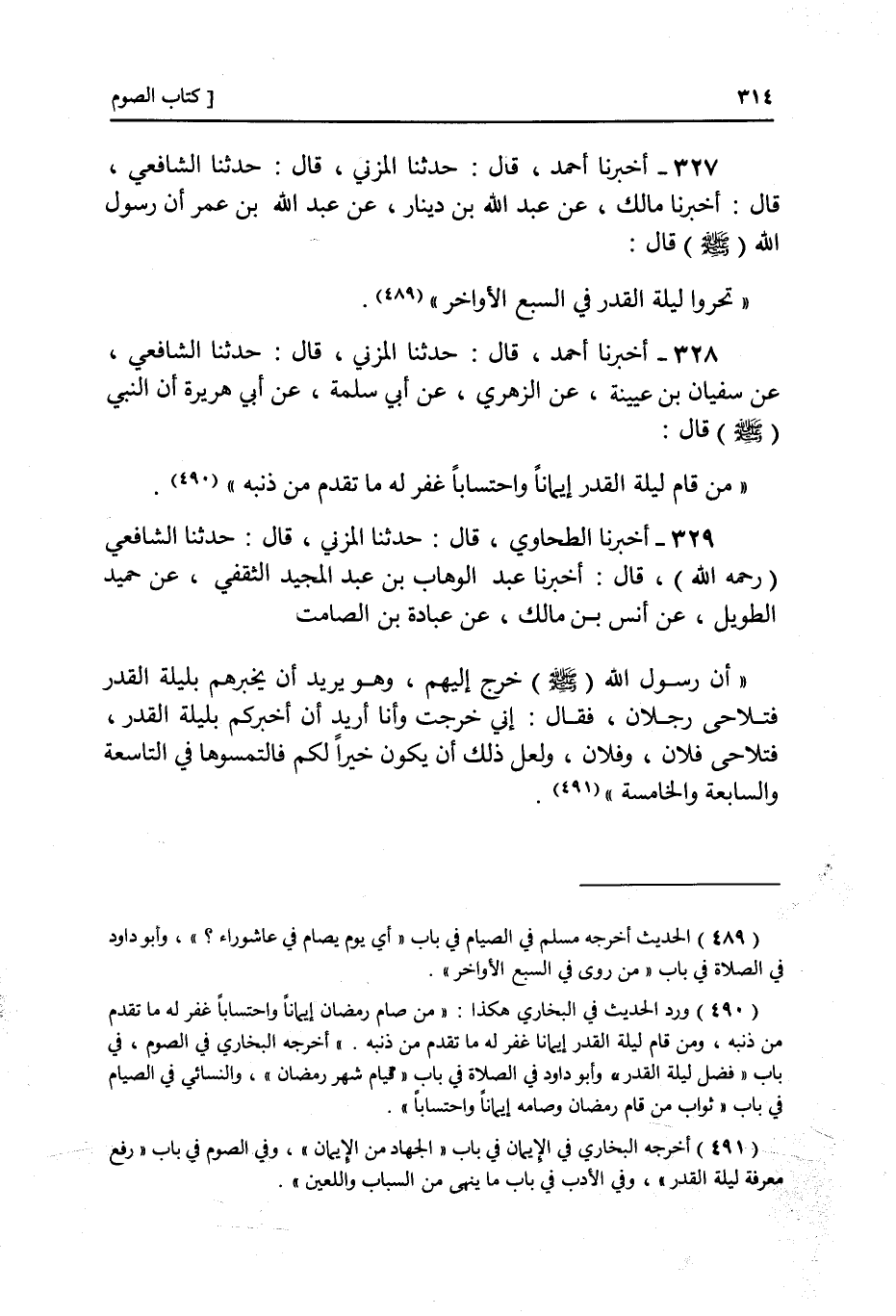 ٣١٤ [ كتاب الصوم

٣٢٧ ـ أخبرنا أحمد ، قال : حدثنا المزني ، قال : حدثنا الشافعي ، قال : أخبرنا مالك ، عن عبد الله بن دينار ، عن عبد الله بن عمر أن رسول الله ( ﷺ ) قال :

« تحروا ليلة القدر في السبع الأواخر » (٤٨٩) .

٣٢٨ ـ أخبرنا أحمد ، قال : حدثنا المزني ، قال : حدثنا الشافعي ، عن سفيان بن عيينة ، عن الزهري ، عن أبي سلمة ، عن أبي هريرة أن النبي ( ﷺ ) قال :

« من قام ليلة القدر إيماناً واحتساباً غفر له ما تقدم من ذنبه » (٤٩٠) .

٣٢٩ ـ أخبرنا الطحاوي ، قال : حدثنا المزني ، قال : حدثنا الشافعي ( رحمه الله ) ، قال : أخبرنا عبد الوهاب بن عبد المجيد الثقفي ، عن حميد الطويل ، عن أنس بن مالك ، عن عبادة بن الصامت

« أن رسول الله ( ﷺ ) خرج إليهم ، وهو يريد أن يخبرهم بليلة القدر فتلاحى رجلان ، فقال : إني خرجت وأنا أريد أن أخبركم بليلة القدر ، فتلاحى فلان ، وفلان ، ولعل ذلك أن يكون خيراً لكم فالتمسوها في التاسعة والسابعة والخامسة » (٤٩١) .

( ٤٨٩ ) الحديث أخرجه مسلم في الصيام في باب « أي يوم يصام في عاشوراء ؟ » ، وأبو داود في الصلاة في باب « من روى في السبع الأواخر » .

( ٤٩٠ ) ورد الحديث في البخاري هكذا : « من صام رمضان إيماناً واحتساباً غفر له ما تقدم من ذنبه ، ومن قام ليلة القدر إيمانا غفر له ما تقدم من ذنبه . » أخرجه البخاري في الصوم ، في باب « فضل ليلة القدر » وأبو داود في الصلاة في باب « قيام شهر رمضان » ، والنسائي في الصيام في باب « ثواب من قام رمضان وصامه إيماناً واحتساباً » .

( ٤٩١ ) أخرجه البخاري في الإيمان في باب « الجهاد من الإيمان » ، وفي الصوم في باب « رفع معرفة ليلة القدر » ، وفي الأدب في باب ما ينهى من السباب واللعين » .